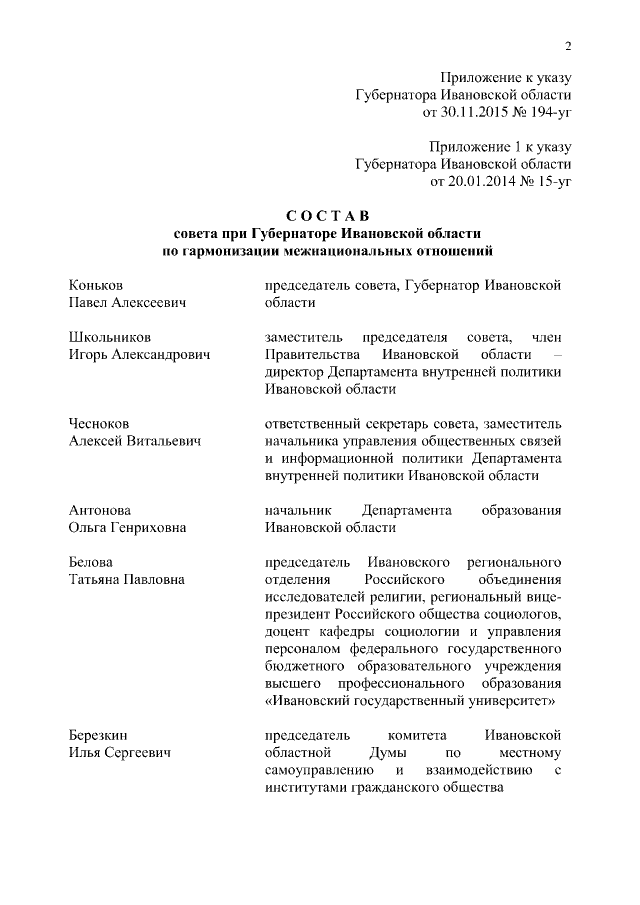 2

Приложение к указу Губернатора Ивановской области от 30.11.2015 № 194-уг

Приложение 1 к указу Губернатора Ивановской области от 20.01.2014 № 15-уг

С О С Т А В
совета при Губернаторе Ивановской области по гармонизации межнациональных отношений

| | |
|---|---|
| Коньков Павел Алексеевич | председатель совета, Губернатор Ивановской области |
| Школьников Игорь Александрович | заместитель председателя совета, член Правительства Ивановской области – директор Департамента внутренней политики Ивановской области |
| Чесноков Алексей Витальевич | ответственный секретарь совета, заместитель начальника управления общественных связей и информационной политики Департамента внутренней политики Ивановской области |
| Антонова Ольга Генриховна | начальник Департамента образования Ивановской области |
| Белова Татьяна Павловна | председатель Ивановского регионального отделения Российского объединения исследователей религии, региональный вице-президент Российского общества социологов, доцент кафедры социологии и управления персоналом федерального государственного бюджетного образовательного учреждения высшего профессионального образования «Ивановский государственный университет» |
| Березкин Илья Сергеевич | председатель комитета Ивановской областной Думы по местному самоуправлению и взаимодействию с институтами гражданского общества |